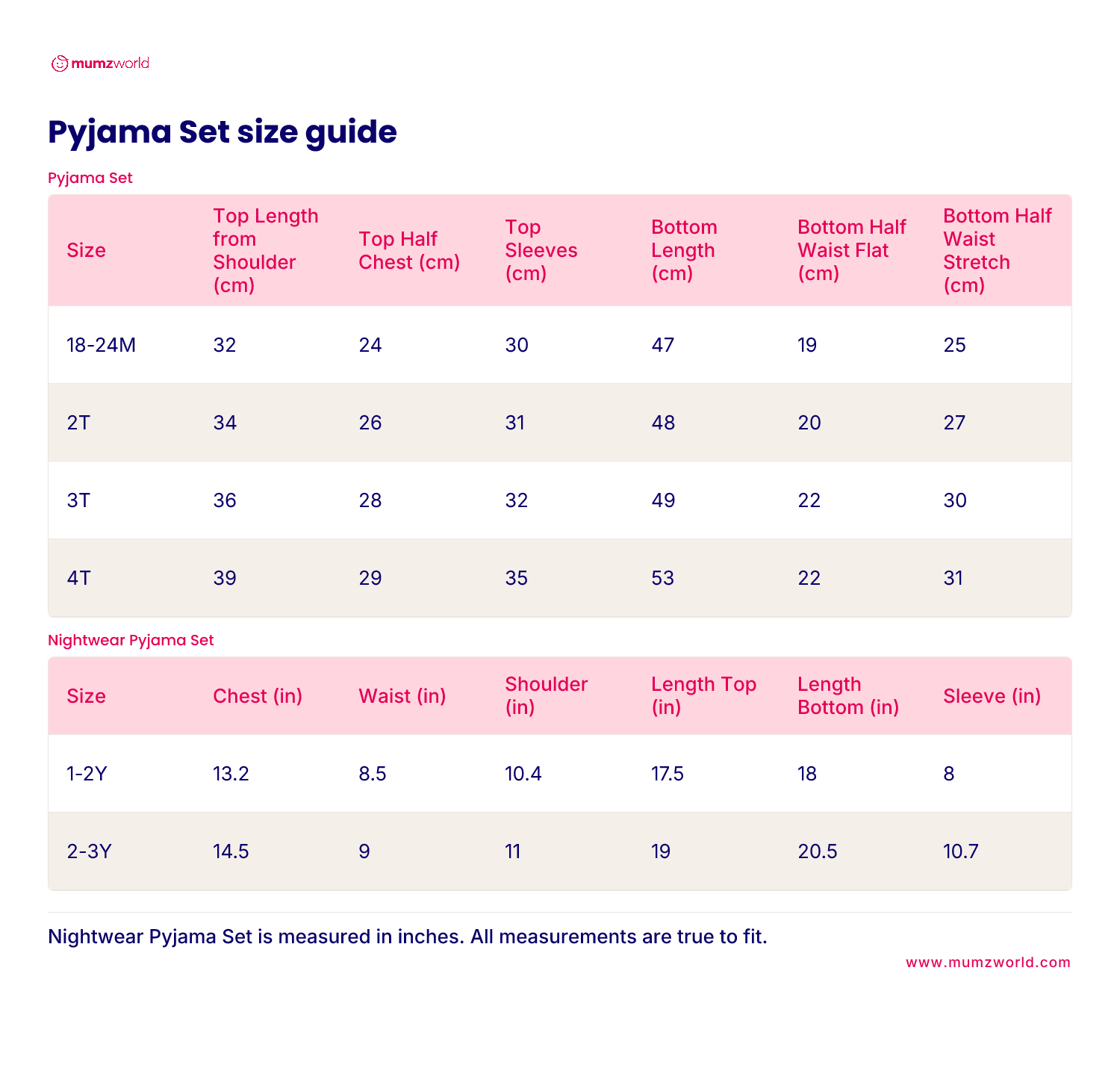 mumzworld

Pyjama Set size guide

Pyjama Set

| Size | Top Length from Shoulder (cm) | Top Half Chest (cm) | Top Sleeves (cm) | Bottom Length (cm) | Bottom Half Waist Flat (cm) | Bottom Half Waist Stretch (cm) |
|---|---|---|---|---|---|---|
| 18-24M | 32 | 24 | 30 | 47 | 19 | 25 |
| 2T | 34 | 26 | 31 | 48 | 20 | 27 |
| 3T | 36 | 28 | 32 | 49 | 22 | 30 |
| 4T | 39 | 29 | 35 | 53 | 22 | 31 |

Nightwear Pyjama Set

| Size | Chest (in) | Waist (in) | Shoulder (in) | Length Top (in) | Length Bottom (in) | Sleeve (in) |
|---|---|---|---|---|---|---|
| 1-2Y | 13.2 | 8.5 | 10.4 | 17.5 | 18 | 8 |
| 2-3Y | 14.5 | 9 | 11 | 19 | 20.5 | 10.7 |

Nightwear Pyjama Set is measured in inches. All measurements are true to fit.

www.mumzworld.com